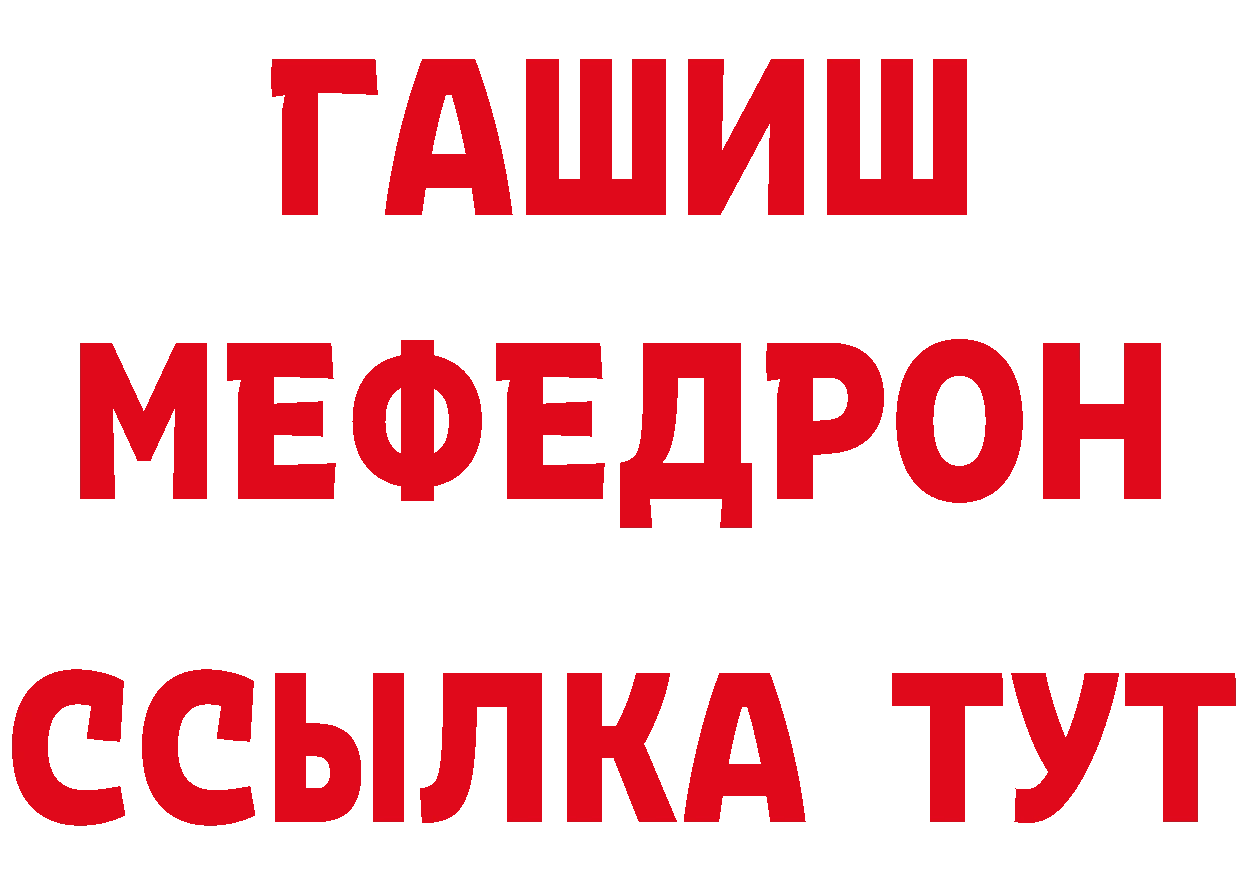 ГАШИШ
МЕФЕДРОН
ССЫЛКА ТУТ